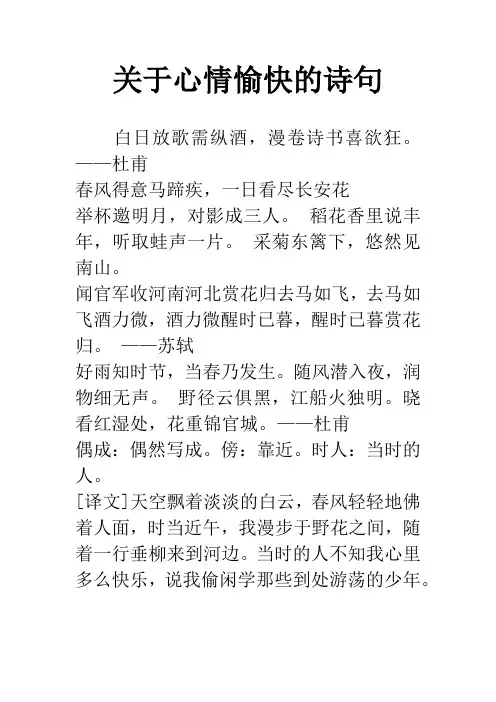 关于心情愉快的诗句

白日放歌需纵酒，漫卷诗书喜欲狂。——杜甫
春风得意马蹄疾，一日看尽长安花
举杯邀明月，对影成三人。 稻花香里说丰年，听取蛙声一片。 采菊东篱下，悠然见南山。
闻官军收河南河北赏花归去马如飞，去马如飞酒力微，酒力微醒时已暮，醒时已暮赏花归。 ——苏轼
好雨知时节，当春乃发生。随风潜入夜，润物细无声。 野径云俱黑，江船火独明。晓看红湿处，花重锦官城。——杜甫
偶成：偶然写成。傍：靠近。时人：当时的人。
[译文]天空飘着淡淡的白云，春风轻轻地佛着人面，时当近午，我漫步于野花之间，随着一行垂柳来到河边。当时的人不知我心里多么快乐，说我偷闲学那些到处游荡的少年。